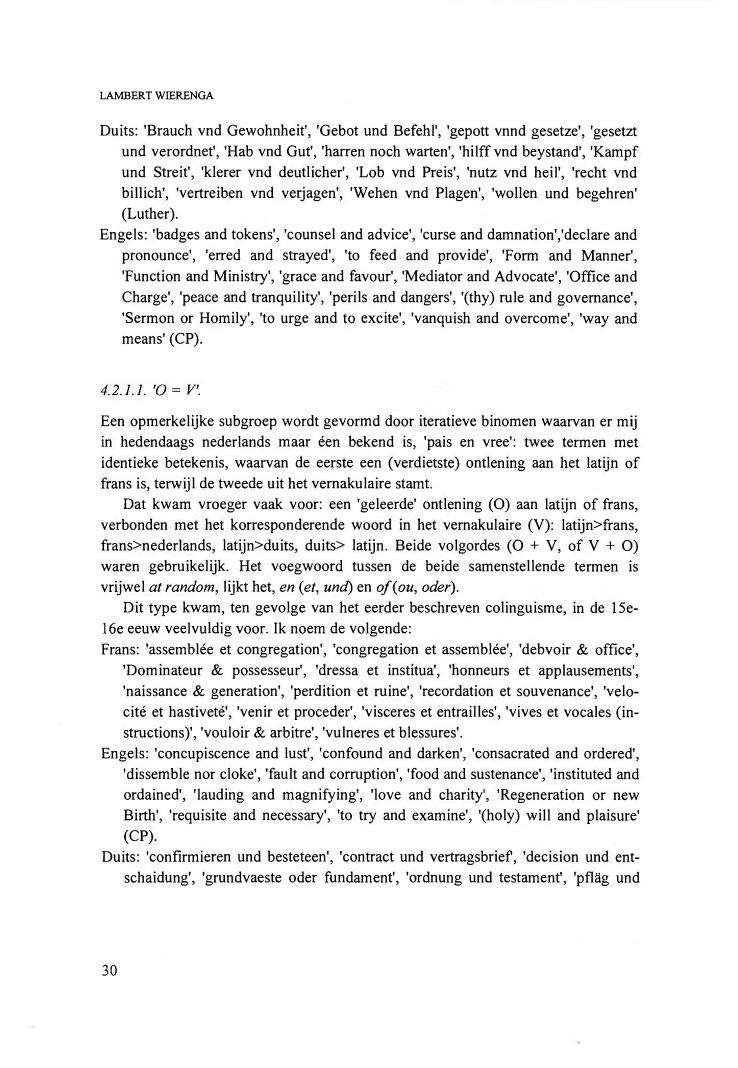 LAMBERT WIERENGA

Duits: 'Brauch vnd Gewohnheit', 'Gebot und Befehl', 'gepott vnnd gesetze', 'gesetzt und verordnet', 'Hab vnd Gut', 'harren noch warten', 'hilff vnd beystand', 'Kampf und Streit', 'klerer vnd deutlicher', 'Lob vnd Preis', 'nutz vnd heil', 'recht vnd billich', 'vertreiben vnd verjagen', 'Wehen vnd Plagen', 'wollen und begehren' (Luther).

Engels: 'badges and tokens', 'counsel and advice', 'curse and damnation','declare and pronounce', 'erred and strayed', 'to feed and provide', 'Form and Manner', 'Function and Ministry', 'grace and favour', 'Mediator and Advocate', 'Office and Charge', 'peace and tranquility', 'perils and dangers', '(thy) rule and governance', 'Sermon or Homily', 'to urge and to excite', 'vanquish and overcome', 'way and means' (CP).

4.2.1.1. 'O = V'.

Een opmerkelijke subgroep wordt gevormd door iteratieve binomen waarvan er mij in hedendaags nederlands maar één bekend is, 'pais en vree': twee termen met identieke betekenis, waarvan de eerste een (verdietste) ontlening aan het latijn of frans is, terwijl de tweede uit het vernakulaire stamt.

Dat kwam vroeger vaak voor: een 'geleerde' ontlening (O) aan latijn of frans, verbonden met het korresponderende woord in het vernakulaire (V): latijn>frans, frans>nederlands, latijn>duits, duits> latijn. Beide volgordes (O + V, of V + O) waren gebruikelijk. Het voegwoord tussen de beide samenstellende termen is vrijwel at random, lijkt het, en (et, und) en of (ou, oder).

Dit type kwam, ten gevolge van het eerder beschreven colinguisme, in de 15e-16e eeuw veelvuldig voor. Ik noem de volgende:

Frans: 'assemblée et congregation', 'congregation et assemblée', 'debvoir & office', 'Dominateur & possesseur', 'dressa et institua', 'honneurs et applausements', 'naissance & generation', 'perdition et ruine', 'recordation et souvenance', 'velocité et hastiveté', 'venir et proceder', 'visceres et entrailles', 'vives et vocales (instructions)', 'vouloir & arbitre', 'vulneres et blessures'.

Engels: 'concupiscence and lust', 'confound and darken', 'consacrated and ordered', 'dissemble nor cloke', 'fault and corruption', 'food and sustenance', 'instituted and ordained', 'lauding and magnifying', 'love and charity', 'Regeneration or new Birth', 'requisite and necessary', 'to try and examine', '(holy) will and plaisure' (CP).

Duits: 'confirmieren und besteteen', 'contract und vertragsbrief', 'decision und entschaidung', 'grundvaeste oder fundament', 'ordnung und testament', 'pfläg und

30